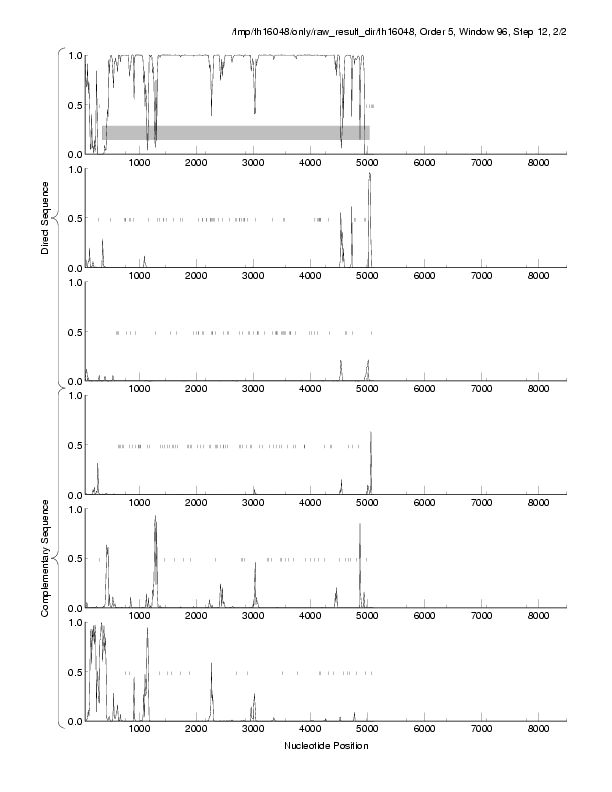 /tmp/th16048/only/raw_result_dir/th16048, Order 5, Window 96, Step 12, 2/2

Direct Sequence

1.0
0.5
0.0
1000 2000 3000 4000 5000 6000 7000 8000

1.0
0.5
0.0
1000 2000 3000 4000 5000 6000 7000 8000

1.0
0.5
0.0
1000 2000 3000 4000 5000 6000 7000 8000

Complementary Sequence

1.0
0.5
0.0
1000 2000 3000 4000 5000 6000 7000 8000

1.0
0.5
0.0
1000 2000 3000 4000 5000 6000 7000 8000

1.0
0.5
0.0
1000 2000 3000 4000 5000 6000 7000 8000

Nucleotide Position